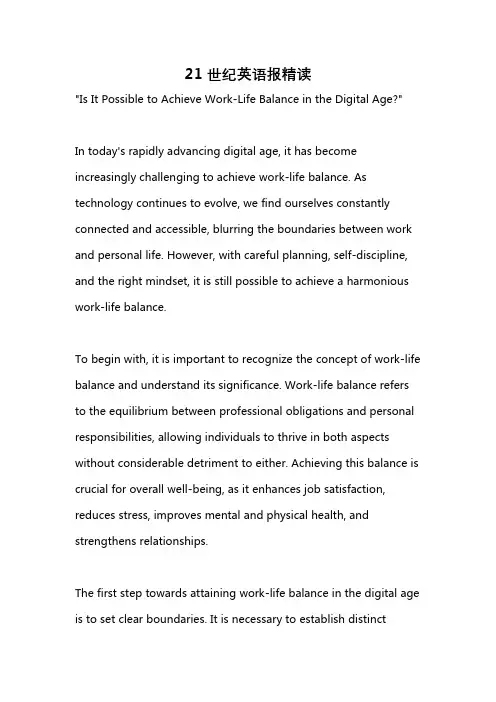 21 世纪英语报精读

"Is It Possible to Achieve Work-Life Balance in the Digital Age?"

In today's rapidly advancing digital age, it has become increasingly challenging to achieve work-life balance. As technology continues to evolve, we find ourselves constantly connected and accessible, blurring the boundaries between work and personal life. However, with careful planning, self-discipline, and the right mindset, it is still possible to achieve a harmonious work-life balance.

To begin with, it is important to recognize the concept of work-life balance and understand its significance. Work-life balance refers to the equilibrium between professional obligations and personal responsibilities, allowing individuals to thrive in both aspects without considerable detriment to either. Achieving this balance is crucial for overall well-being, as it enhances job satisfaction, reduces stress, improves mental and physical health, and strengthens relationships.

The first step towards attaining work-life balance in the digital age is to set clear boundaries. It is necessary to establish distinct